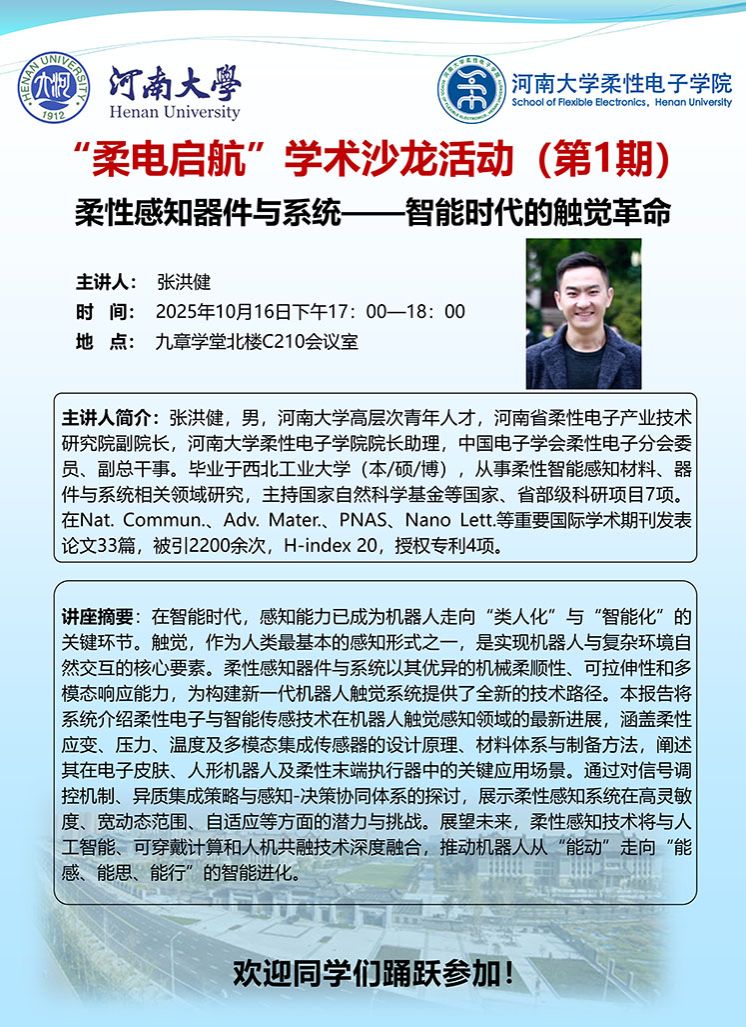 HENAN UNIVERSITY 1912

河南大學
Henan University

河南大学柔性电子学院
School of Flexible Electronics, Henan University

“柔电启航”学术沙龙活动（第1期）

柔性感知器件与系统——智能时代的触觉革命

主讲人： 张洪健
时 间： 2025年10月16日下午17：00—18：00
地 点： 九章学堂北楼C210会议室

主讲人简介：张洪健，男，河南大学高层次青年人才，河南省柔性电子产业技术研究院副院长，河南大学柔性电子学院院长助理，中国电子学会柔性电子分会委员、副总干事。毕业于西北工业大学（本/硕/博），从事柔性智能感知材料、器件与系统相关领域研究，主持国家自然科学基金等国家、省部级科研项目7项。在Nat. Commun.、Adv. Mater.、PNAS、Nano Lett.等重要国际学术期刊发表论文33篇，被引2200余次，H-index 20，授权专利4项。

讲座摘要：在智能时代，感知能力已成为机器人走向“类人化”与“智能化”的关键环节。触觉，作为人类最基本的感知形式之一，是实现机器人与复杂环境自然交互的核心要素。柔性感知器件与系统以其优异的机械柔顺性、可拉伸性和多模态响应能力，为构建新一代机器人触觉系统提供了全新的技术路径。本报告将系统介绍柔性电子与智能传感技术在机器人触觉感知领域的最新进展，涵盖柔性应变、压力、温度及多模态集成传感器的设计原理、材料体系与制备方法，阐述其在电子皮肤、人形机器人及柔性末端执行器中的关键应用场景。通过对信号调控机制、异质集成策略与感知-决策协同体系的探讨，展示柔性感知系统在高灵敏度、宽动态范围、自适应等方面的潜力与挑战。展望未来，柔性感知技术将与人工智能、可穿戴计算和人机共融技术深度融合，推动机器人从“能动”走向“能感、能思、能行”的智能进化。

欢迎同学们踊跃参加！